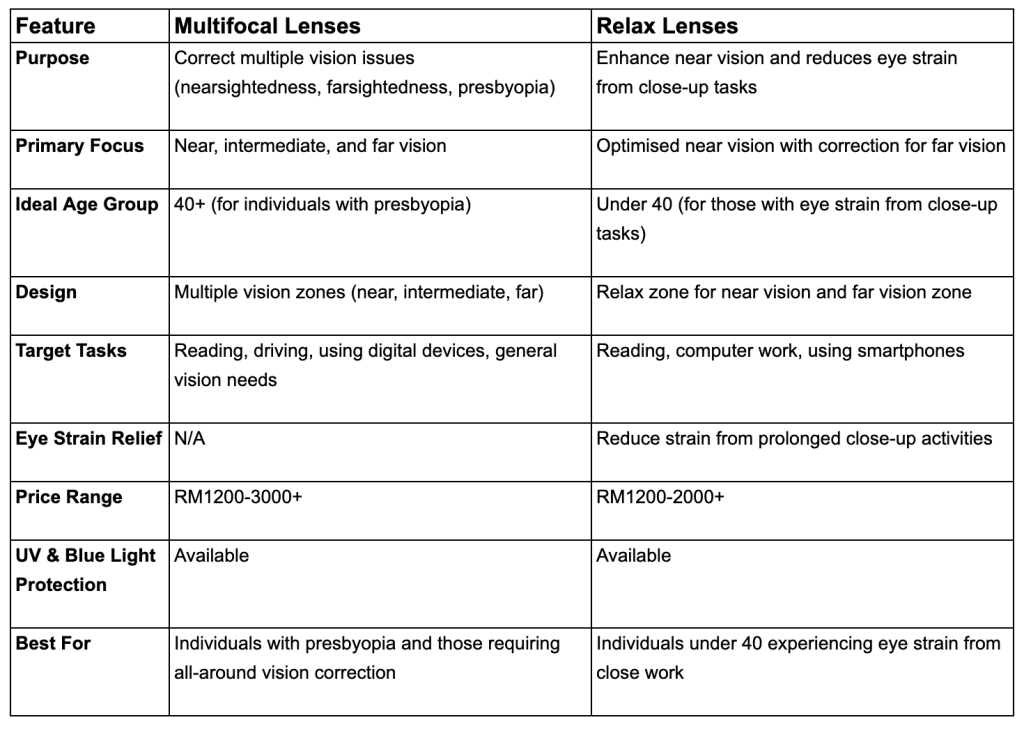 | Feature | Multifocal Lenses | Relax Lenses |
|---|---|---|
| Purpose | Correct multiple vision issues (nearsightedness, farsightedness, presbyopia) | Enhance near vision and reduces eye strain from close-up tasks |
| Primary Focus | Near, intermediate, and far vision | Optimised near vision with correction for far vision |
| Ideal Age Group | 40+ (for individuals with presbyopia) | Under 40 (for those with eye strain from close-up tasks) |
| Design | Multiple vision zones (near, intermediate, far) | Relax zone for near vision and far vision zone |
| Target Tasks | Reading, driving, using digital devices, general vision needs | Reading, computer work, using smartphones |
| Eye Strain Relief | N/A | Reduce strain from prolonged close-up activities |
| Price Range | RM1200-3000+ | RM1200-2000+ |
| UV & Blue Light Protection | Available | Available |
| Best For | Individuals with presbyopia and those requiring all-around vision correction | Individuals under 40 experiencing eye strain from close work |